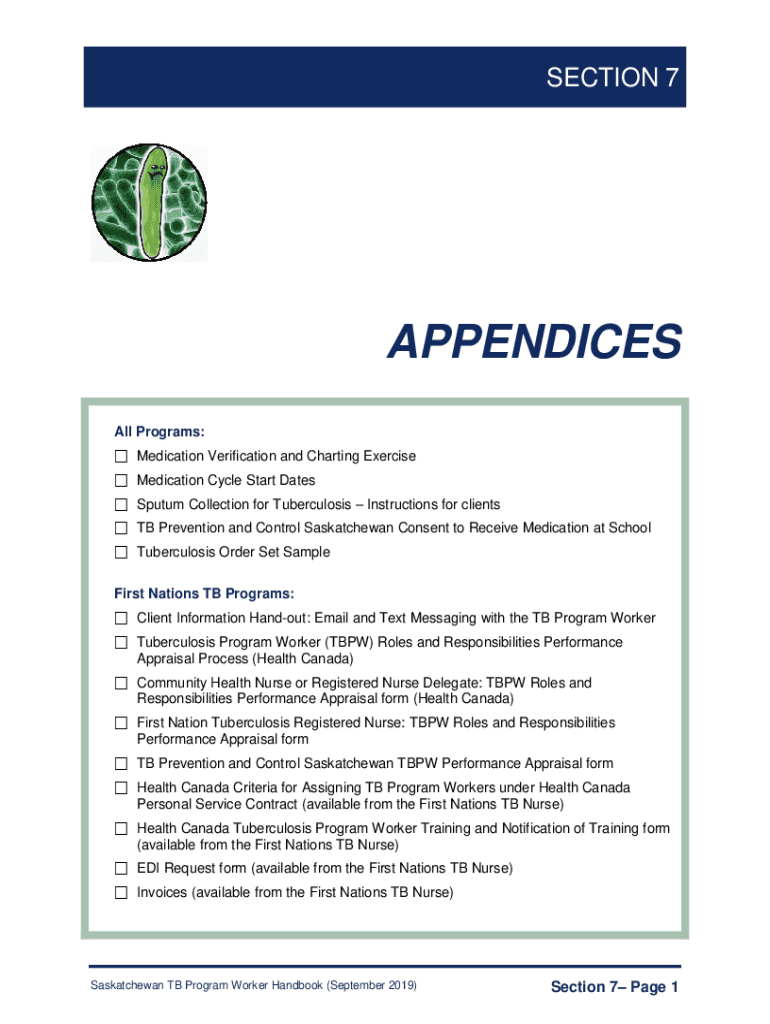 SECTION 7

APPENDICES

All Programs:

☐ Medication Verification and Charting Exercise
☐ Medication Cycle Start Dates
☐ Sputum Collection for Tuberculosis – Instructions for clients
☐ TB Prevention and Control Saskatchewan Consent to Receive Medication at School
☐ Tuberculosis Order Set Sample

First Nations TB Programs:

☐ Client Information Hand-out: Email and Text Messaging with the TB Program Worker
☐ Tuberculosis Program Worker (TBPW) Roles and Responsibilities Performance Appraisal Process (Health Canada)
☐ Community Health Nurse or Registered Nurse Delegate: TBPW Roles and Responsibilities Performance Appraisal form (Health Canada)
☐ First Nation Tuberculosis Registered Nurse: TBPW Roles and Responsibilities Performance Appraisal form
☐ TB Prevention and Control Saskatchewan TBPW Performance Appraisal form
☐ Health Canada Criteria for Assigning TB Program Workers under Health Canada Personal Service Contract (available from the First Nations TB Nurse)
☐ Health Canada Tuberculosis Program Worker Training and Notification of Training form (available from the First Nations TB Nurse)
☐ EDI Request form (available from the First Nations TB Nurse)
☐ Invoices (available from the First Nations TB Nurse)

Saskatchewan TB Program Worker Handbook (September 2019)

Section 7– Page 1